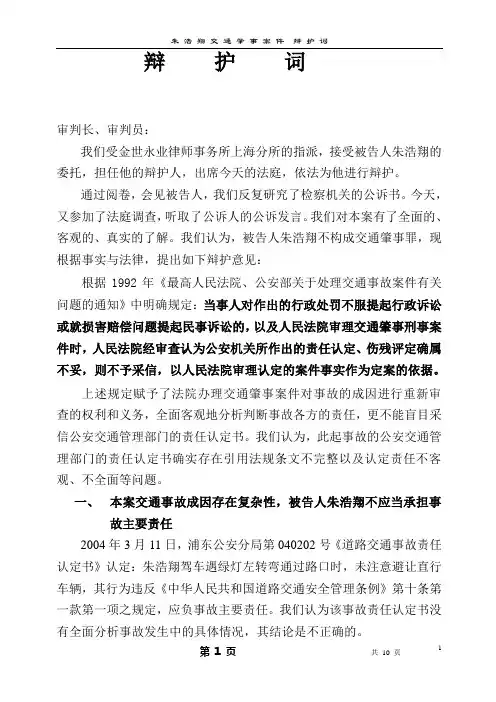 朱浩翔交通肇事案件 辩护词

辩　护　词

审判长、审判员：

我们受金世永业律师事务所上海分所的指派，接受被告人朱浩翔的委托，担任他的辩护人，出席今天的法庭，依法为他进行辩护。

通过阅卷，会见被告人，我们反复研究了检察机关的公诉书。今天，又参加了法庭调查，听取了公诉人的公诉发言。我们对本案有了全面的、客观的、真实的了解。我们认为，被告人朱浩翔不构成交通肇事罪，现根据事实与法律，提出如下辩护意见：

根据 1992 年《最高人民法院、公安部关于处理交通事故案件有关问题的通知》中明确规定：当事人对作出的行政处罚不服提起行政诉讼或就损害赔偿问题提起民事诉讼的，以及人民法院审理交通肇事刑事案件时，人民法院经审查认为公安机关所作出的责任认定、伤残评定确属不妥，则不予采信，以人民法院审理认定的案件事实作为定案的依据。

上述规定赋予了法院办理交通肇事案件对事故的成因进行重新审查的权利和义务，全面客观地分析判断事故各方的责任，更不能盲目采信公安交通管理部门的责任认定书。我们认为，此起事故的公安交通管理部门的责任认定书确实存在引用法规条文不完整以及认定责任不客观、不全面等问题。

一、　本案交通事故成因存在复杂性，被告人朱浩翔不应当承担事故主要责任

2004 年 3 月 11 日，浦东公安分局第 040202 号《道路交通事故责任认定书》认定：朱浩翔驾车遇绿灯左转弯通过路口时，未注意避让直行车辆，其行为违反《中华人民共和国道路交通安全管理条例》第十条第一款第一项之规定，应负事故主要责任。我们认为该事故责任认定书没有全面分析事故发生中的具体情况，其结论是不正确的。

第 1 页　　共 10 页　1